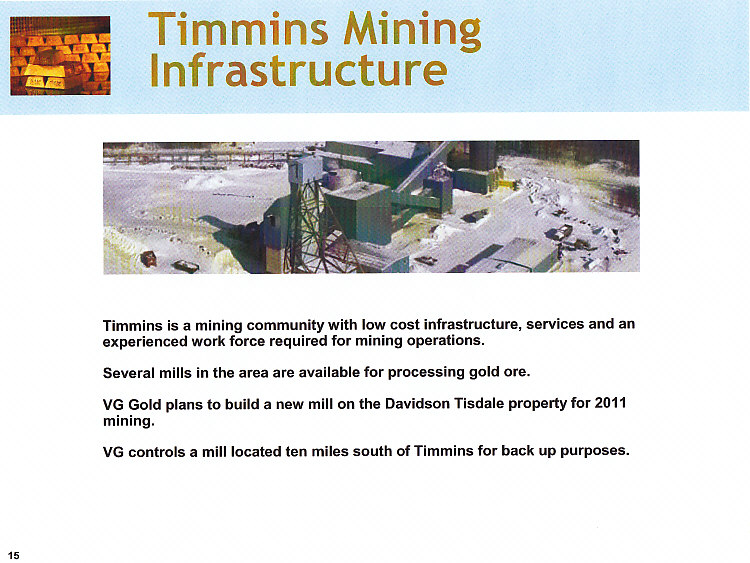 Timmins Mining Infrastructure

Timmins is a mining community with low cost infrastructure, services and an experienced work force required for mining operations.

Several mills in the area are available for processing gold ore.

VG Gold plans to build a new mill on the Davidson Tisdale property for 2011 mining.

VG controls a mill located ten miles south of Timmins for back up purposes.

15